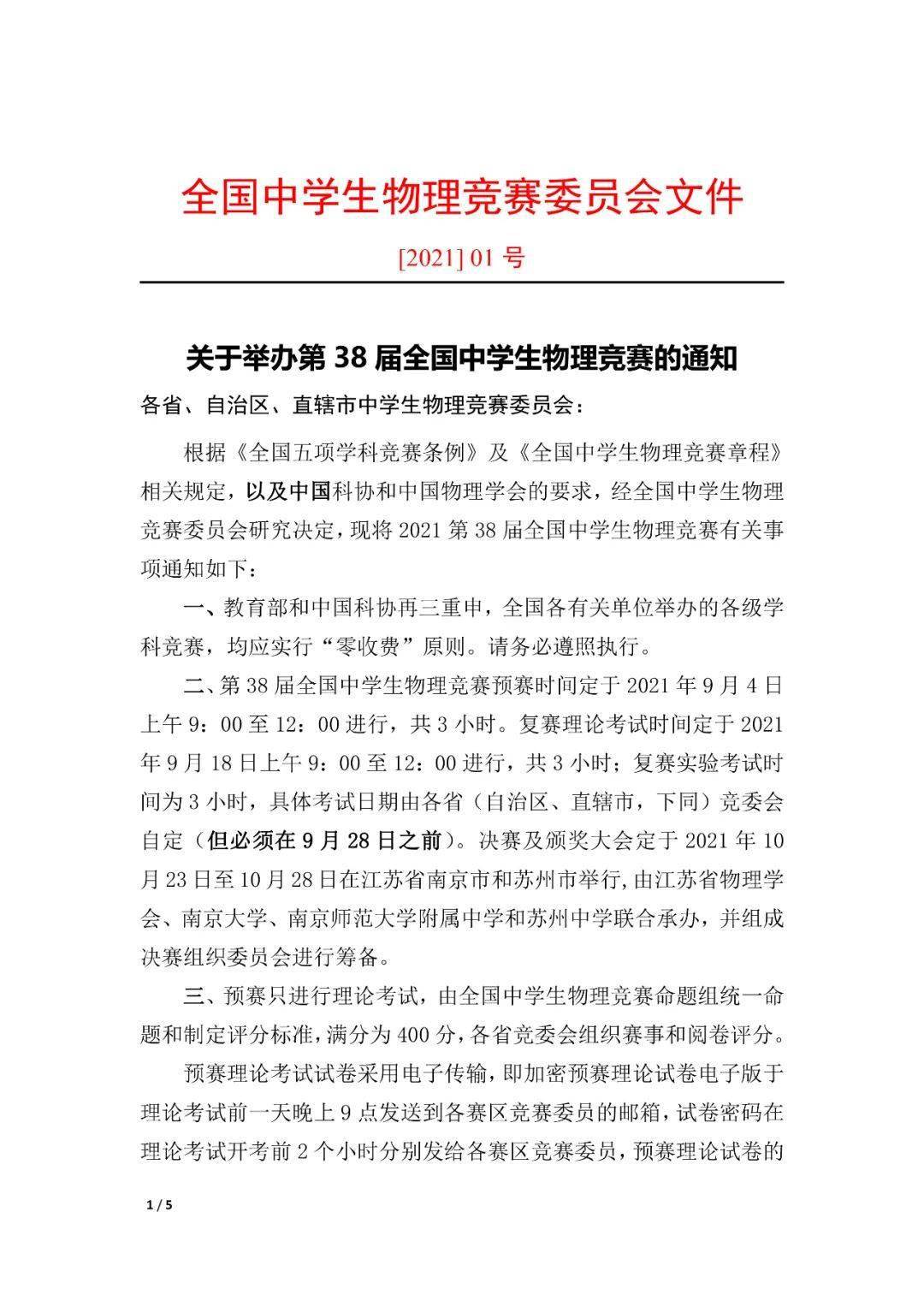 全国中学生物理竞赛委员会文件

[2021] 01 号

关于举办第 38 届全国中学生物理竞赛的通知

各省、自治区、直辖市中学生物理竞赛委员会：

根据《全国五项学科竞赛条例》及《全国中学生物理竞赛章程》相关规定，以及中国科协和中国物理学会的要求，经全国中学生物理竞赛委员会研究决定，现将 2021 第 38 届全国中学生物理竞赛有关事项通知如下：

一、教育部和中国科协再三重申，全国各有关单位举办的各级学科竞赛，均应实行“零收费”原则。请务必遵照执行。

二、第 38 届全国中学生物理竞赛预赛时间定于 2021 年 9 月 4 日上午 9：00 至 12：00 进行，共 3 小时。复赛理论考试时间定于 2021 年 9 月 18 日上午 9：00 至 12：00 进行，共 3 小时；复赛实验考试时间为 3 小时，具体考试日期由各省（自治区、直辖市，下同）竞委会自定（但必须在 9 月 28 日之前）。决赛及颁奖大会定于 2021 年 10 月 23 日至 10 月 28 日在江苏省南京市和苏州市举行，由江苏省物理学会、南京大学、南京师范大学附属中学和苏州中学联合承办，并组成决赛组织委员会进行筹备。

三、预赛只进行理论考试，由全国中学生物理竞赛命题组统一命题和制定评分标准，满分为 400 分，各省竞委会组织赛事和阅卷评分。

预赛理论考试试卷采用电子传输，即加密预赛理论试卷电子版于理论考试前一天晚上 9 点发送到各赛区竞赛委员的邮箱，试卷密码在理论考试开考前 2 个小时分别发给各赛区竞赛委员，预赛理论试卷的

1 / 5